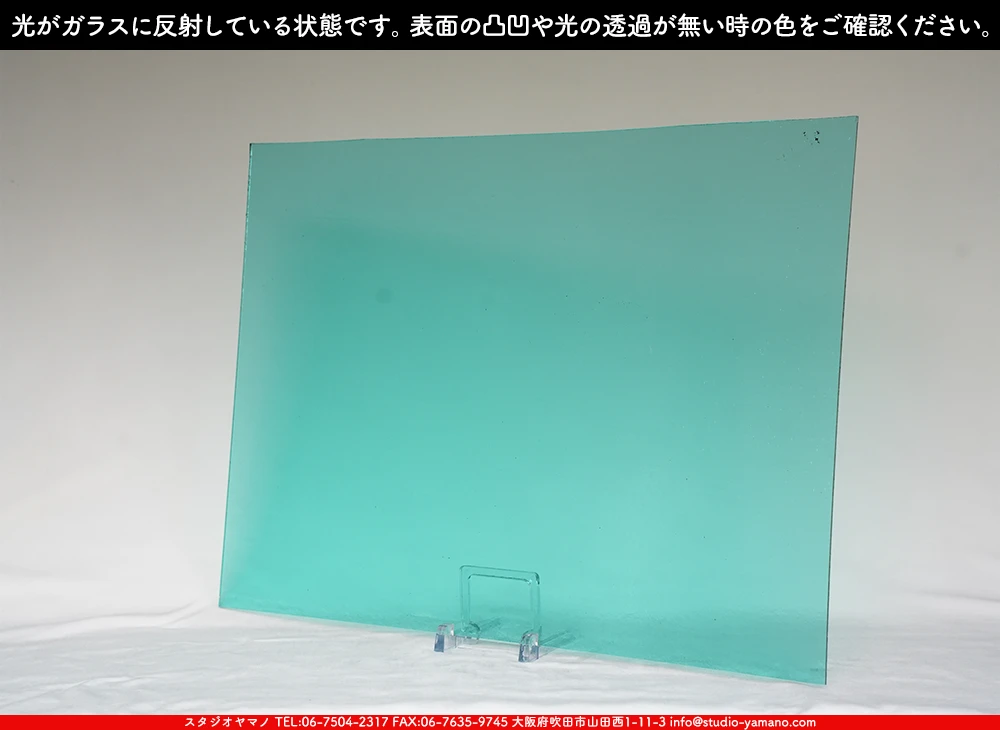 光がガラスに反射している状態です。表面の凸凹や光の透過が無い時の色をご確認ください。

スタジオヤマノ TEL:06-7504-2317 FAX:06-7635-9745 大阪府吹田市山田西1-11-3 info@studio-yamano.com